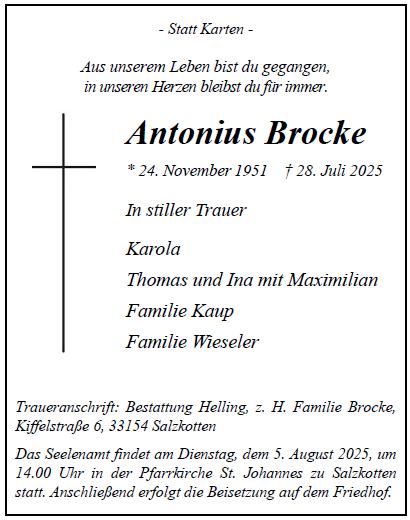 - Statt Karten -

Aus unserem Leben bist du gegangen,
in unseren Herzen bleibst du für immer.

Antonius Brocke

* 24. November 1951 † 28. Juli 2025

In stiller Trauer

Karola
Thomas und Ina mit Maximilian
Familie Kaup
Familie Wieseler

Traueranschrift: Bestattung Helling, z. H. Familie Brocke, Kiffelstraße 6, 33154 Salzkotten

Das Seelenamt findet am Dienstag, dem 5. August 2025, um 14.00 Uhr in der Pfarrkirche St. Johannes zu Salzkotten statt. Anschließend erfolgt die Beisetzung auf dem Friedhof.